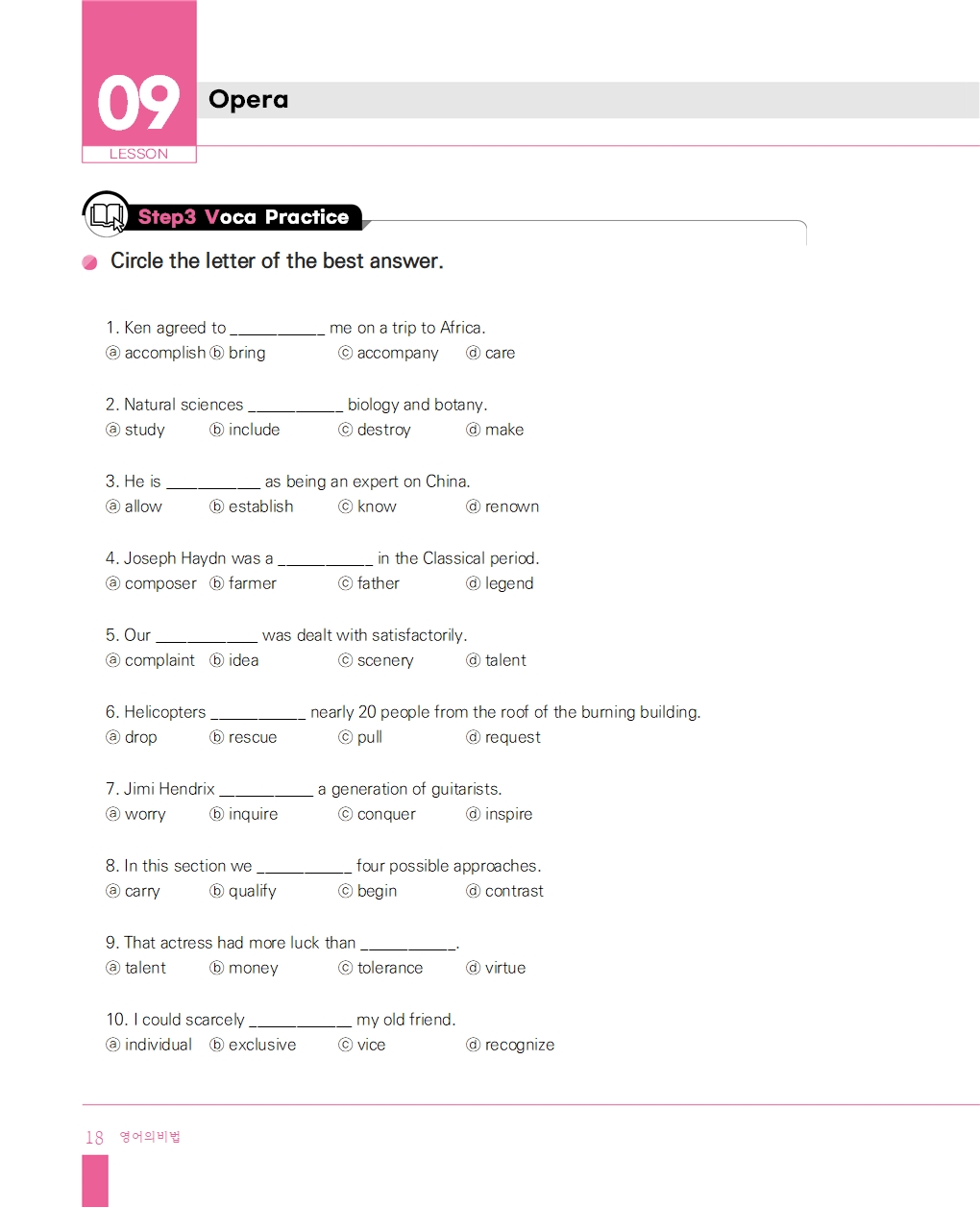 09
LESSON
Opera

Step3 Voca Practice

Circle the letter of the best answer.

1. Ken agreed to __________ me on a trip to Africa.
ⓐ accomplish ⓑ bring ⓒ accompany ⓓ care

2. Natural sciences __________ biology and botany.
ⓐ study ⓑ include ⓒ destroy ⓓ make

3. He is __________ as being an expert on China.
ⓐ allow ⓑ establish ⓒ know ⓓ renown

4. Joseph Haydn was a __________ in the Classical period.
ⓐ composer ⓑ farmer ⓒ father ⓓ legend

5. Our __________ was dealt with satisfactorily.
ⓐ complaint ⓑ idea ⓒ scenery ⓓ talent

6. Helicopters __________ nearly 20 people from the roof of the burning building.
ⓐ drop ⓑ rescue ⓒ pull ⓓ request

7. Jimi Hendrix __________ a generation of guitarists.
ⓐ worry ⓑ inquire ⓒ conquer ⓓ inspire

8. In this section we __________ four possible approaches.
ⓐ carry ⓑ qualify ⓒ begin ⓓ contrast

9. That actress had more luck than __________.
ⓐ talent ⓑ money ⓒ tolerance ⓓ virtue

10. I could scarcely __________ my old friend.
ⓐ individual ⓑ exclusive ⓒ vice ⓓ recognize

18 영어의비법